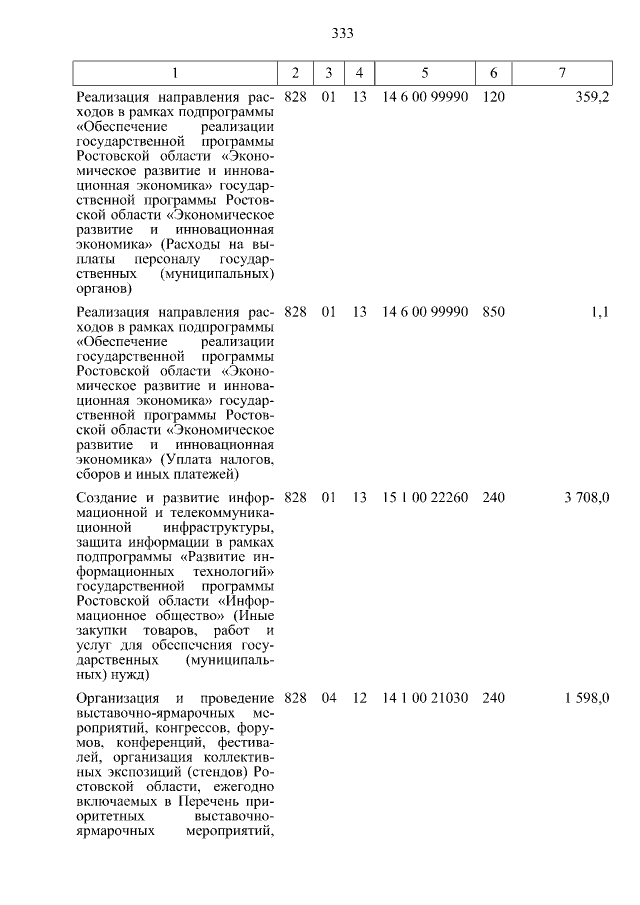 333

| 1 | 2 | 3 | 4 | 5 | 6 | 7 |
|---|---|---|---|---|---|---|
| Реализация направления расходов в рамках подпрограммы «Обеспечение реализации государственной программы Ростовской области «Экономическое развитие и инновационная экономика» государственной программы Ростовской области «Экономическое развитие и инновационная экономика» (Расходы на выплаты персоналу государственных (муниципальных) органов) | 828 | 01 | 13 | 14 6 00 99990 | 120 | 359,2 |
| Реализация направления расходов в рамках подпрограммы «Обеспечение реализации государственной программы Ростовской области «Экономическое развитие и инновационная экономика» государственной программы Ростовской области «Экономическое развитие и инновационная экономика» (Уплата налогов, сборов и иных платежей) | 828 | 01 | 13 | 14 6 00 99990 | 850 | 1,1 |
| Создание и развитие информационной и телекоммуникационной инфраструктуры, защита информации в рамках подпрограммы «Развитие информационных технологий» государственной программы Ростовской области «Информационное общество» (Иные закупки товаров, работ и услуг для обеспечения государственных (муниципальных) нужд) | 828 | 01 | 13 | 15 1 00 22260 | 240 | 3 708,0 |
| Организация и проведение выставочно-ярмарочных мероприятий, конгрессов, форумов, конференций, фестивалей, организация коллективных экспозиций (стендов) Ростовской области, ежегодно включаемых в Перечень приоритетных выставочно-ярмарочных мероприятий, | 828 | 04 | 12 | 14 1 00 21030 | 240 | 1 598,0 |